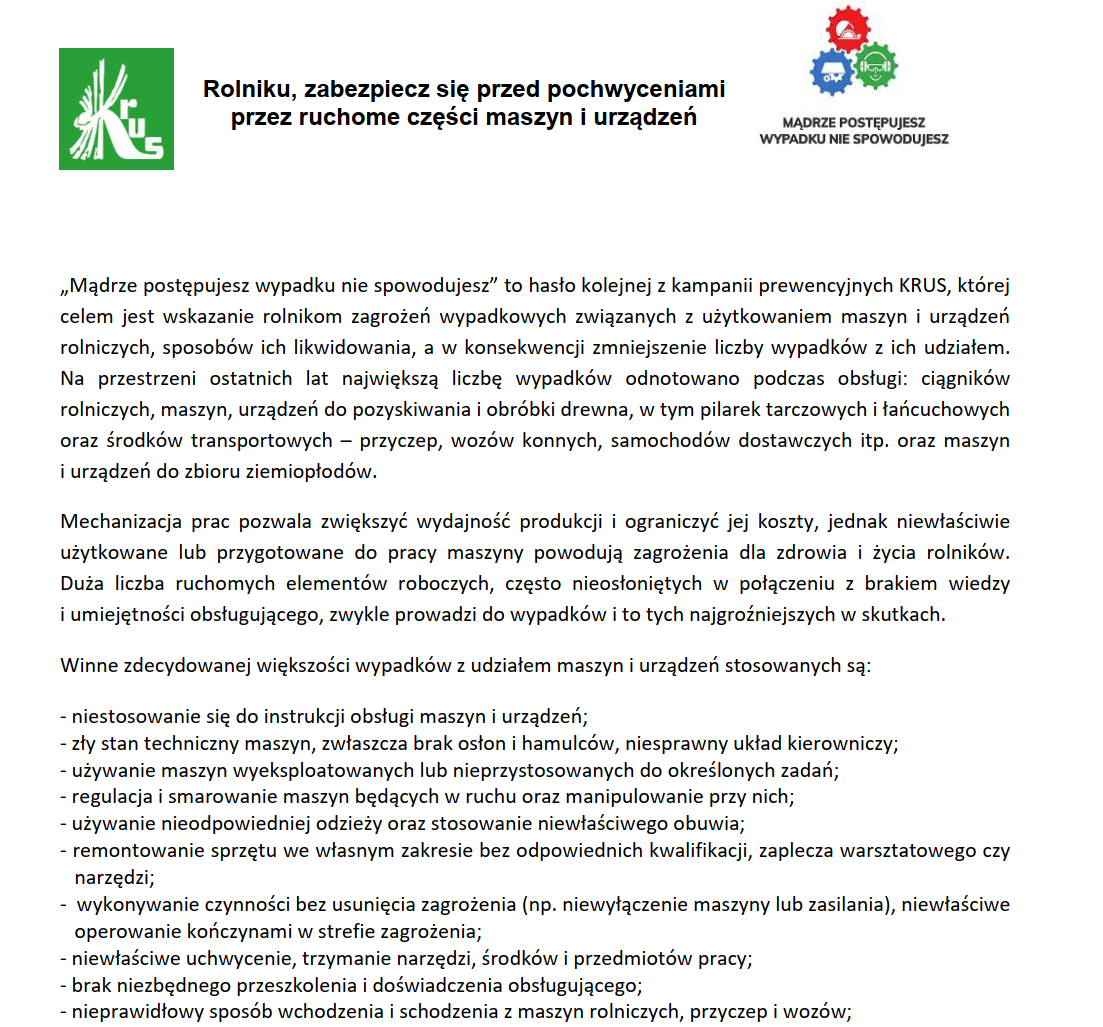 KRUS

Rolniku, zabezpiecz się przed pochwyceniami przez ruchome części maszyn i urządzeń

MĄDRZE POSTĘPUJESZ WYPADKU NIE SPOWODUJESZ

„Mądrze postępujesz wypadku nie spowodujesz” to hasło kolejnej z kampanii prewencyjnych KRUS, której celem jest wskazanie rolnikom zagrożeń wypadkowych związanych z użytkowaniem maszyn i urządzeń rolniczych, sposobów ich likwidowania, a w konsekwencji zmniejszenie liczby wypadków z ich udziałem. Na przestrzeni ostatnich lat największą liczbę wypadków odnotowano podczas obsługi: ciągników rolniczych, maszyn, urządzeń do pozyskiwania i obróbki drewna, w tym pilarek tarczowych i łańcuchowych oraz środków transportowych – przyczep, wozów konnych, samochodów dostawczych itp. oraz maszyn i urządzeń do zbioru ziemiopłodów.

Mechanizacja prac pozwala zwiększyć wydajność produkcji i ograniczyć jej koszty, jednak niewłaściwie użytkowane lub przygotowane do pracy maszyny powodują zagrożenia dla zdrowia i życia rolników. Duża liczba ruchomych elementów roboczych, często nieosłoniętych w połączeniu z brakiem wiedzy i umiejętności obsługującego, zwykle prowadzi do wypadków i to tych najgroźniejszych w skutkach.

Winne zdecydowanej większości wypadków z udziałem maszyn i urządzeń stosowanych są:

- niestosowanie się do instrukcji obsługi maszyn i urządzeń;
- zły stan techniczny maszyn, zwłaszcza brak osłon i hamulców, niesprawny układ kierowniczy;
- używanie maszyn wyeksploatowanych lub nieprzystosowanych do określonych zadań;
- regulacja i smarowanie maszyn będących w ruchu oraz manipulowanie przy nich;
- używanie nieodpowiedniej odzieży oraz stosowanie niewłaściwego obuwia;
- remontowanie sprzętu we własnym zakresie bez odpowiednich kwalifikacji, zaplecza warsztatowego czy narzędzi;
- wykonywanie czynności bez usunięcia zagrożenia (np. niewyłączenie maszyny lub zasilania), niewłaściwe operowanie kończynami w strefie zagrożenia;
- niewłaściwe uchwycenie, trzymanie narzędzi, środków i przedmiotów pracy;
- brak niezbędnego przeszkolenia i doświadczenia obsługującego;
- nieprawidłowy sposób wchodzenia i schodzenia z maszyn rolniczych, przyczep i wozów;